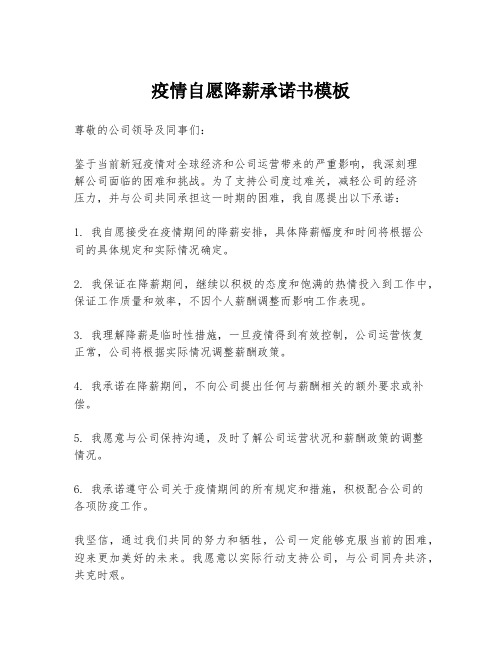 疫情自愿降薪承诺书模板

尊敬的公司领导及同事们：

鉴于当前新冠疫情对全球经济和公司运营带来的严重影响，我深刻理解公司面临的困难和挑战。为了支持公司度过难关，减轻公司的经济压力，并与公司共同承担这一时期的困难，我自愿提出以下承诺：

1. 我自愿接受在疫情期间的降薪安排，具体降薪幅度和时间将根据公司的具体规定和实际情况确定。

2. 我保证在降薪期间，继续以积极的态度和饱满的热情投入到工作中，保证工作质量和效率，不因个人薪酬调整而影响工作表现。

3. 我理解降薪是临时性措施，一旦疫情得到有效控制，公司运营恢复正常，公司将根据实际情况调整薪酬政策。

4. 我承诺在降薪期间，不向公司提出任何与薪酬相关的额外要求或补偿。

5. 我愿意与公司保持沟通，及时了解公司运营状况和薪酬政策的调整情况。

6. 我承诺遵守公司关于疫情期间的所有规定和措施，积极配合公司的各项防疫工作。

我坚信，通过我们共同的努力和牺牲，公司一定能够克服当前的困难，迎来更加美好的未来。我愿意以实际行动支持公司，与公司同舟共济，共克时艰。